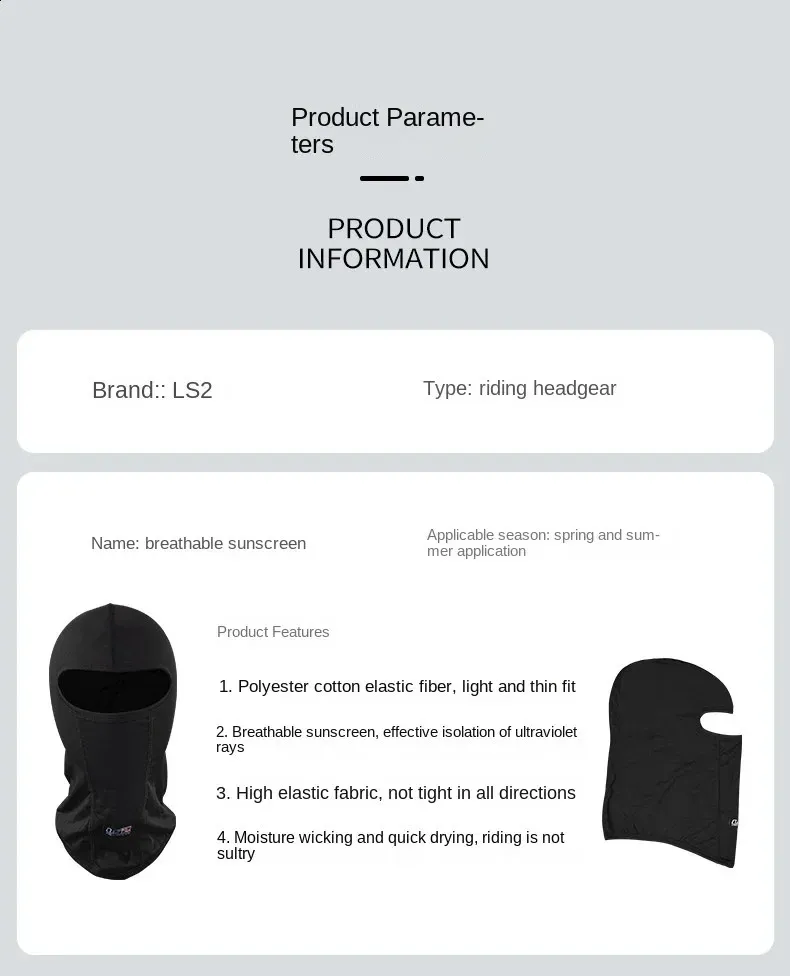 Product Parameters

PRODUCT INFORMATION

Brand:: LS2

Type: riding headgear

Name: breathable sunscreen

Applicable season: spring and summer application

Product Features

1. Polyester cotton elastic fiber, light and thin fit

2. Breathable sunscreen, effective isolation of ultraviolet rays

3. High elastic fabric, not tight in all directions

4. Moisture wicking and quick drying, riding is not sultry